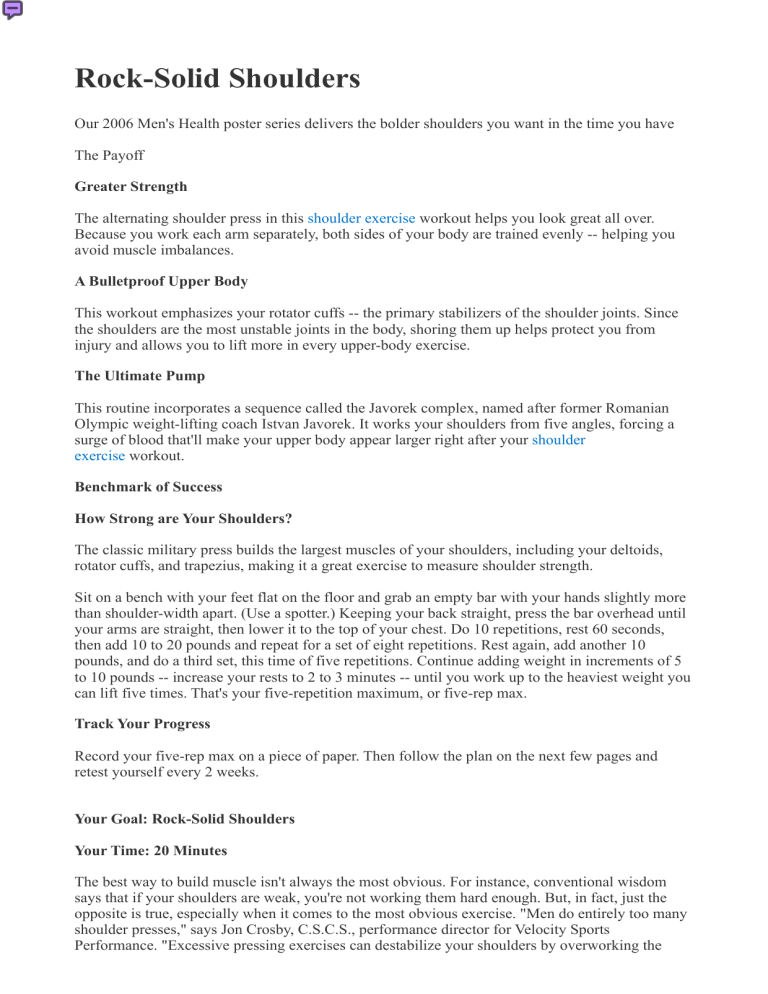 Rock-Solid Shoulders

Our 2006 Men's Health poster series delivers the bolder shoulders you want in the time you have

The Payoff

Greater Strength

The alternating shoulder press in this shoulder exercise workout helps you look great all over. Because you work each arm separately, both sides of your body are trained evenly -- helping you avoid muscle imbalances.

A Bulletproof Upper Body

This workout emphasizes your rotator cuffs -- the primary stabilizers of the shoulder joints. Since the shoulders are the most unstable joints in the body, shoring them up helps protect you from injury and allows you to lift more in every upper-body exercise.

The Ultimate Pump

This routine incorporates a sequence called the Javorek complex, named after former Romanian Olympic weight-lifting coach Istvan Javorek. It works your shoulders from five angles, forcing a surge of blood that'll make your upper body appear larger right after your shoulder exercise workout.

Benchmark of Success

How Strong are Your Shoulders?

The classic military press builds the largest muscles of your shoulders, including your deltoids, rotator cuffs, and trapezius, making it a great exercise to measure shoulder strength.

Sit on a bench with your feet flat on the floor and grab an empty bar with your hands slightly more than shoulder-width apart. (Use a spotter.) Keeping your back straight, press the bar overhead until your arms are straight, then lower it to the top of your chest. Do 10 repetitions, rest 60 seconds, then add 10 to 20 pounds and repeat for a set of eight repetitions. Rest again, add another 10 pounds, and do a third set, this time of five repetitions. Continue adding weight in increments of 5 to 10 pounds -- increase your rests to 2 to 3 minutes -- until you work up to the heaviest weight you can lift five times. That's your five-repetition maximum, or five-rep max.

Track Your Progress

Record your five-rep max on a piece of paper. Then follow the plan on the next few pages and retest yourself every 2 weeks.

Your Goal: Rock-Solid Shoulders

Your Time: 20 Minutes

The best way to build muscle isn't always the most obvious. For instance, conventional wisdom says that if your shoulders are weak, you're not working them hard enough. But, in fact, just the opposite is true, especially when it comes to the most obvious exercise. "Men do entirely too many shoulder presses," says Jon Crosby, C.S.C.S., performance director for Velocity Sports Performance. "Excessive pressing exercises can destabilize your shoulders by overworking the